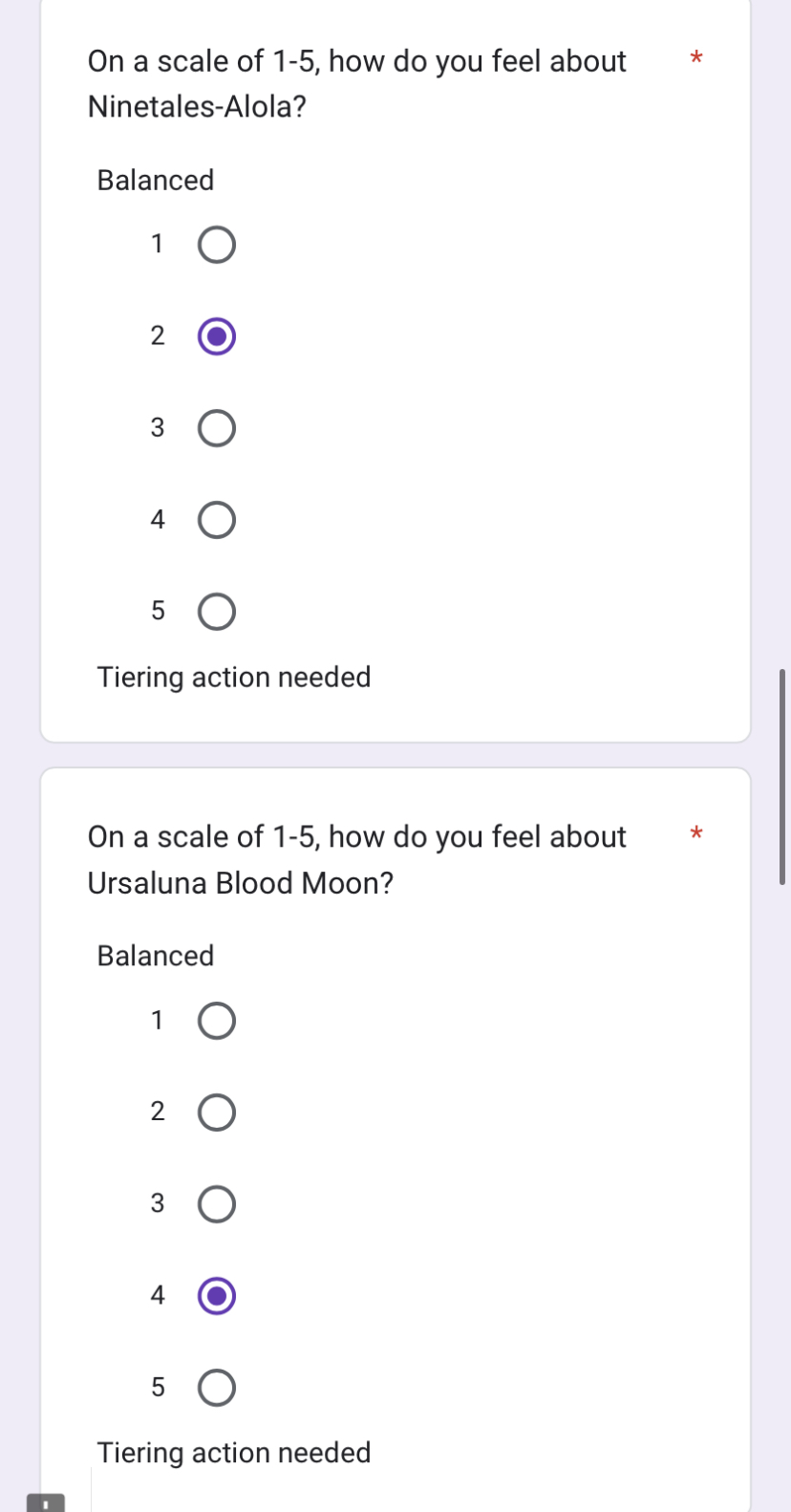 On a scale of 1-5, how do you feel about Ninetales-Alola? *

Balanced

1

2

3

4

5

Tiering action needed

On a scale of 1-5, how do you feel about Ursaluna Blood Moon? *

Balanced

1

2

3

4

5

Tiering action needed